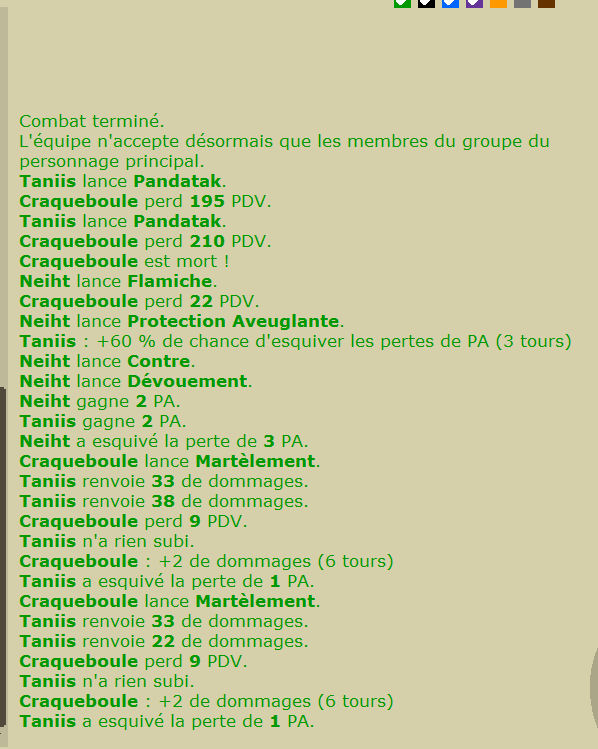 Combat terminé.
L'équipe n'accepte désormais que les membres du groupe du personnage principal.
Taniis lance Pandatak.
Craqueboule perd 195 PDV.
Taniis lance Pandatak.
Craqueboule perd 210 PDV.
Craqueboule est mort !
Neiht lance Flamiche.
Craqueboule perd 22 PDV.
Neiht lance Protection Aveuglante.
Taniis : +60 % de chance d'esquiver les pertes de PA (3 tours)
Neiht lance Contre.
Neiht lance Dévouement.
Neiht gagne 2 PA.
Taniis gagne 2 PA.
Neiht a esquivé la perte de 3 PA.
Craqueboule lance Martèlement.
Taniis renvoie 33 de dommages.
Taniis renvoie 38 de dommages.
Craqueboule perd 9 PDV.
Taniis n'a rien subi.
Craqueboule : +2 de dommages (6 tours)
Taniis a esquivé la perte de 1 PA.
Craqueboule lance Martèlement.
Taniis renvoie 33 de dommages.
Taniis renvoie 22 de dommages.
Craqueboule perd 9 PDV.
Taniis n'a rien subi.
Craqueboule : +2 de dommages (6 tours)
Taniis a esquivé la perte de 1 PA.